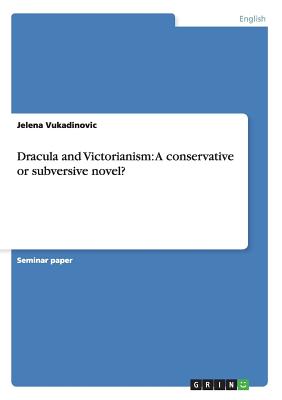 English

Jelena Vukadinovic

Dracula and Victorianism: A conservative or subversive novel?

Seminar paper

GRIN